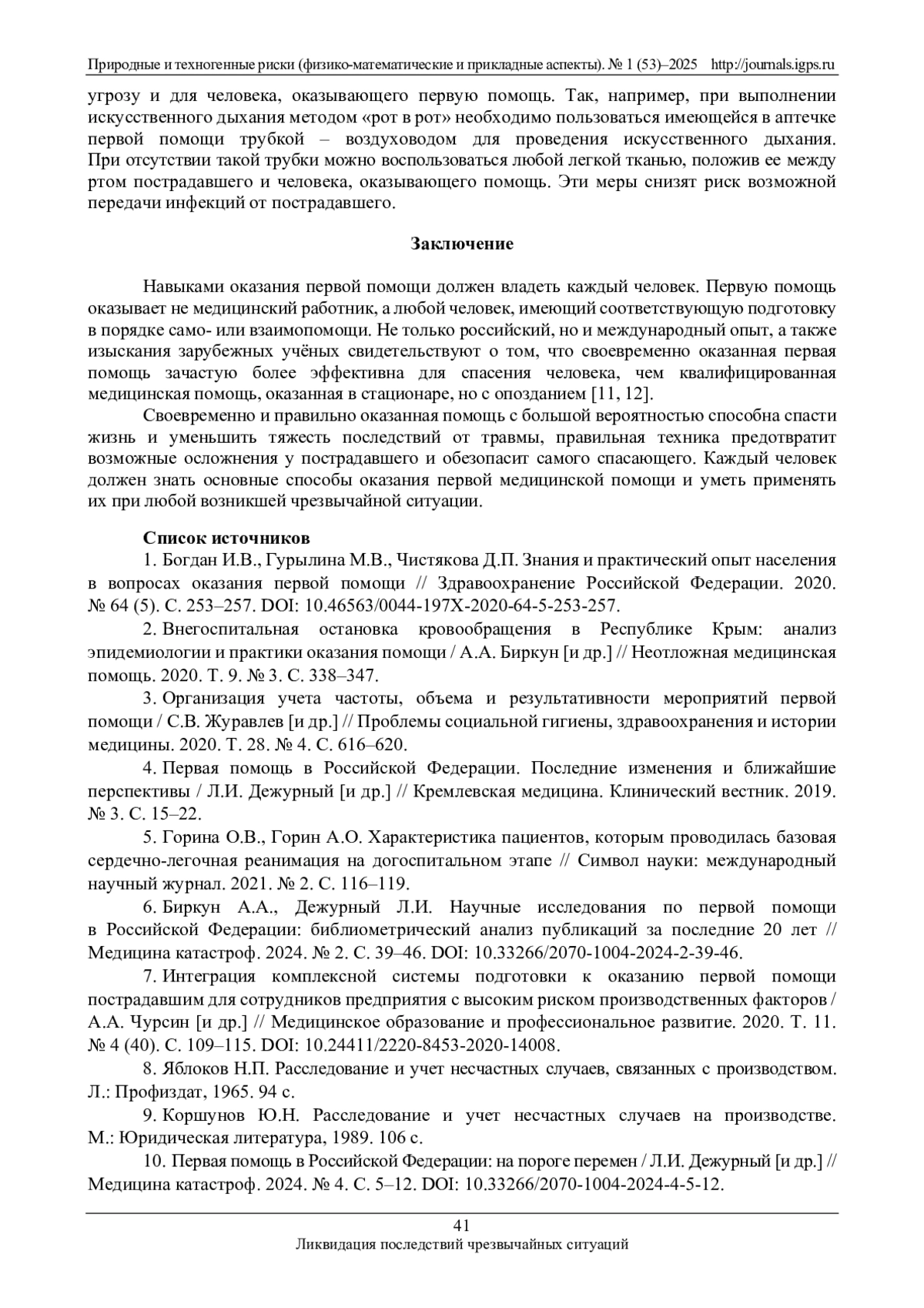 Природные и техногенные риски (физико-математические и прикладные аспекты). № 1 (53)–2025 http://journals.igps.ru

угрозу и для человека, оказывающего первую помощь. Так, например, при выполнении искусственного дыхания методом «рот в рот» необходимо пользоваться имеющейся в аптечке первой помощи трубкой – воздуховодом для проведения искусственного дыхания. При отсутствии такой трубки можно воспользоваться любой легкой тканью, положив ее между ртом пострадавшего и человека, оказывающего помощь. Эти меры снизят риск возможной передачи инфекций от пострадавшего.

Заключение

Навыками оказания первой помощи должен владеть каждый человек. Первую помощь оказывает не медицинский работник, а любой человек, имеющий соответствующую подготовку в порядке само- или взаимопомощи. Не только российский, но и международный опыт, а также изыскания зарубежных учёных свидетельствуют о том, что своевременно оказанная первая помощь зачастую более эффективна для спасения человека, чем квалифицированная медицинская помощь, оказанная в стационаре, но с опозданием [11, 12].

Своевременно и правильно оказанная помощь с большой вероятностью способна спасти жизнь и уменьшить тяжесть последствий от травмы, правильная техника предотвратит возможные осложнения у пострадавшего и обезопасит самого спасающего. Каждый человек должен знать основные способы оказания первой медицинской помощи и уметь применять их при любой возникшей чрезвычайной ситуации.

Список источников

1. Богдан И.В., Гурылина М.В., Чистякова Д.П. Знания и практический опыт населения в вопросах оказания первой помощи // Здравоохранение Российской Федерации. 2020. № 64 (5). С. 253–257. DOI: 10.46563/0044-197X-2020-64-5-253-257.

2. Внегоспитальная остановка кровообращения в Республике Крым: анализ эпидемиологии и практики оказания помощи / А.А. Биркун [и др.] // Неотложная медицинская помощь. 2020. Т. 9. № 3. С. 338–347.

3. Организация учета частоты, объема и результативности мероприятий первой помощи / С.В. Журавлев [и др.] // Проблемы социальной гигиены, здравоохранения и истории медицины. 2020. Т. 28. № 4. С. 616–620.

4. Первая помощь в Российской Федерации. Последние изменения и ближайшие перспективы / Л.И. Дежурный [и др.] // Кремлевская медицина. Клинический вестник. 2019. № 3. С. 15–22.

5. Горина О.В., Горин А.О. Характеристика пациентов, которым проводилась базовая сердечно-легочная реанимация на догоспитальном этапе // Символ науки: международный научный журнал. 2021. № 2. С. 116–119.

6. Биркун А.А., Дежурный Л.И. Научные исследования по первой помощи в Российской Федерации: библиометрический анализ публикаций за последние 20 лет // Медицина катастроф. 2024. № 2. С. 39–46. DOI: 10.33266/2070-1004-2024-2-39-46.

7. Интеграция комплексной системы подготовки к оказанию первой помощи пострадавшим для сотрудников предприятия с высоким риском производственных факторов / А.А. Чурсин [и др.] // Медицинское образование и профессиональное развитие. 2020. Т. 11. № 4 (40). С. 109–115. DOI: 10.24411/2220-8453-2020-14008.

8. Яблоков Н.П. Расследование и учет несчастных случаев, связанных с производством. Л.: Профиздат, 1965. 94 с.

9. Коршунов Ю.Н. Расследование и учет несчастных случаев на производстве. М.: Юридическая литература, 1989. 106 с.

10. Первая помощь в Российской Федерации: на пороге перемен / Л.И. Дежурный [и др.] // Медицина катастроф. 2024. № 4. С. 5–12. DOI: 10.33266/2070-1004-2024-4-5-12.

41
Ликвидация последствий чрезвычайных ситуаций